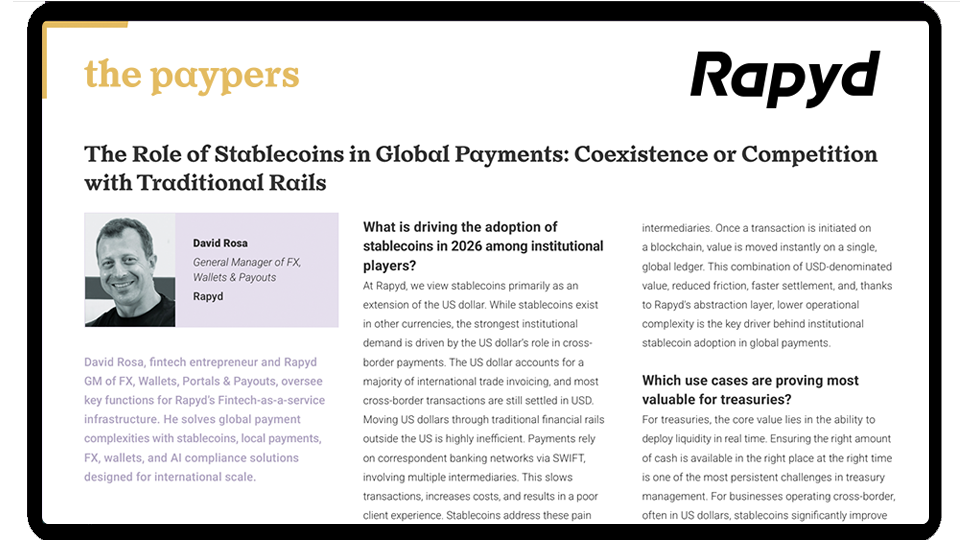 the paypers

Rapyd

The Role of Stablecoins in Global Payments: Coexistence or Competition with Traditional Rails

David Rosa
General Manager of FX, Wallets & Payouts
Rapyd

David Rosa, fintech entrepreneur and Rapyd GM of FX, Wallets, Portals & Payouts, oversee key functions for Rapyd's Fintech-as-a-service infrastructure. He solves global payment complexities with stablecoins, local payments, FX, wallets, and AI compliance solutions designed for international scale.

What is driving the adoption of stablecoins in 2026 among institutional players?

At Rapyd, we view stablecoins primarily as an extension of the US dollar. While stablecoins exist in other currencies, the strongest institutional demand is driven by the US dollar's role in cross-border payments. The US dollar accounts for a majority of international trade invoicing, and most cross-border transactions are still settled in USD. Moving US dollars through traditional financial rails outside the US is highly inefficient. Payments rely on correspondent banking networks via SWIFT, involving multiple intermediaries. This slows transactions, increases costs, and results in a poor client experience. Stablecoins address these pain intermediaries. Once a transaction is initiated on a blockchain, value is moved instantly on a single, global ledger. This combination of USD-denominated value, reduced friction, faster settlement, and, thanks to Rapyd's abstraction layer, lower operational complexity is the key driver behind institutional stablecoin adoption in global payments.

Which use cases are proving most valuable for treasuries?

For treasuries, the core value lies in the ability to deploy liquidity in real time. Ensuring the right amount of cash is available in the right place at the right time is one of the most persistent challenges in treasury management. For businesses operating cross-border, often in US dollars, stablecoins significantly improve